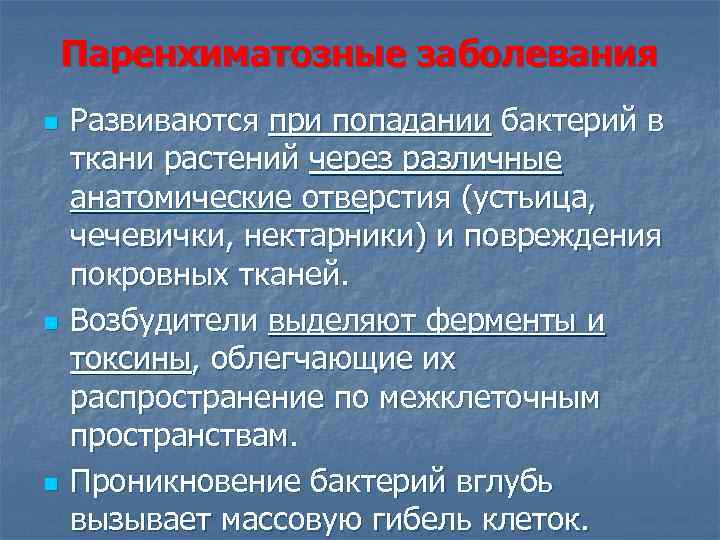 Паренхиматозные заболевания

Развиваются при попадании бактерий в ткани растений через различные анатомические отверстия (устьица, чечевички, нектарники) и повреждения покровных тканей.

Возбудители выделяют ферменты и токсины, облегчающие их распространение по межклеточным пространствам.

Проникновение бактерий вглубь вызывает массовую гибель клеток.